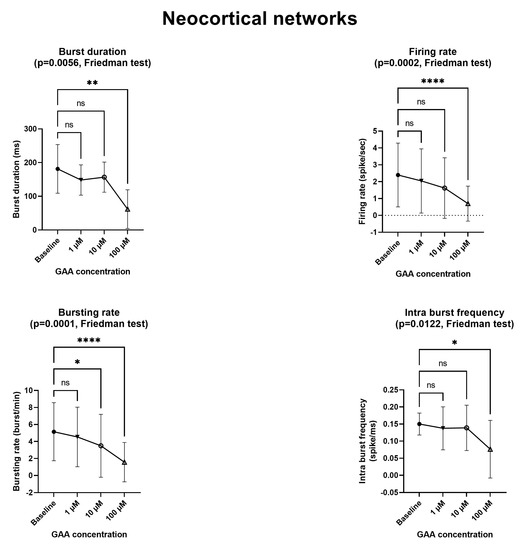 Neocortical networks

Burst duration
(p=0.0056, Friedman test)

**
ns
ns

Burst duration (ms)
300
200
100
0

Baseline
1 µM
10 µM
100 µM

GAA concentration

Firing rate
(p=0.0002, Friedman test)

****
ns
ns

Firing rate (spike/sec)
5
4
3
2
1
0
-1

Baseline
1 µM
10 µM
100 µM

GAA concentration

Bursting rate
(p=0.0001, Friedman test)

****
*
ns

Bursting rate (burst/min)
10
8
6
4
2
0
-2

Baseline
1 µM
10 µM
100 µM

GAA concentration

Intra burst frequency
(p=0.0122, Friedman test)

*
ns
ns

Intra burst frequency (spike/ms)
0.25
0.20
0.15
0.10
0.05
0.00
-0.05

Baseline
1 µM
10 µM
100 µM

GAA concentration